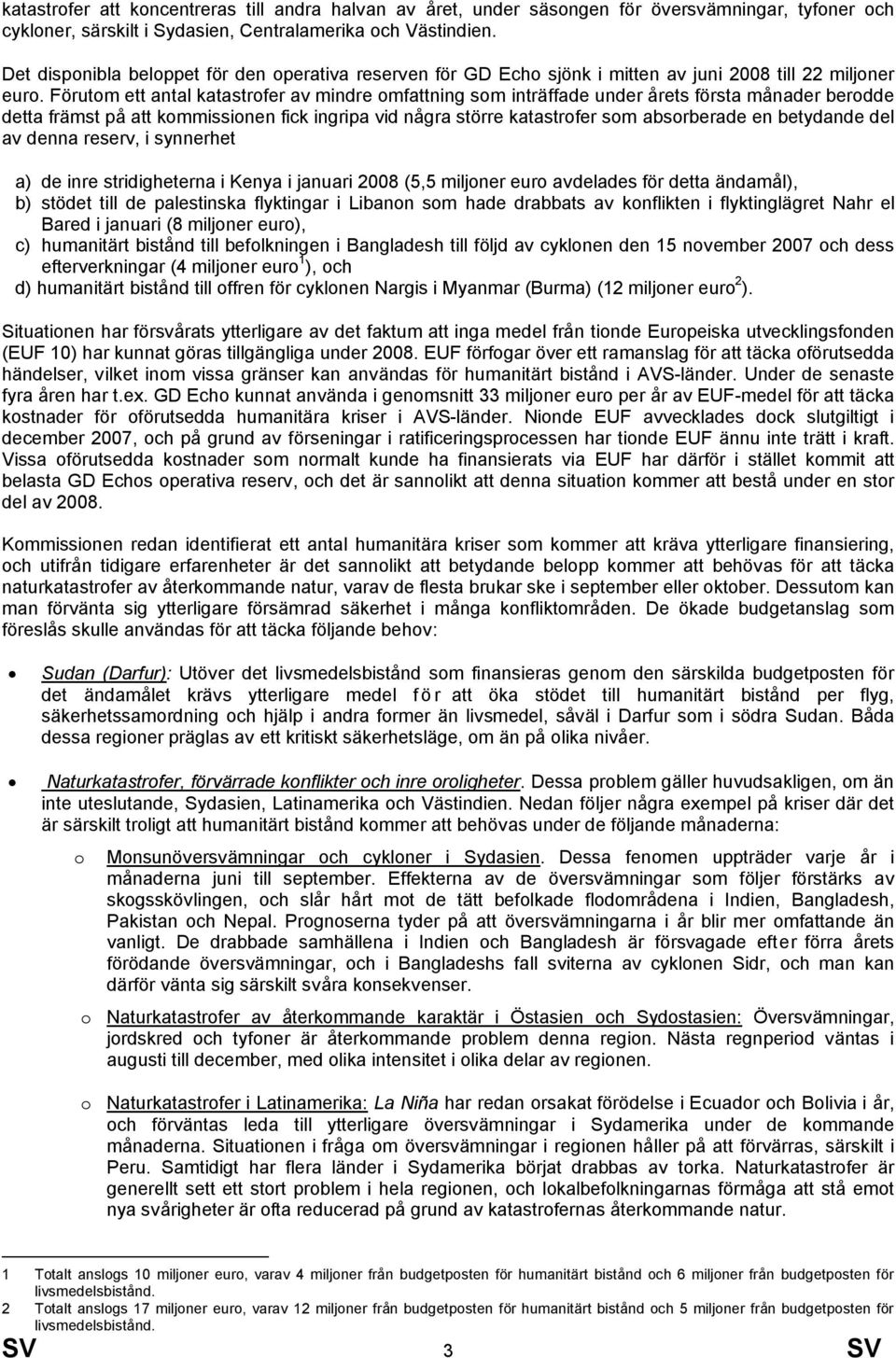 katastrofer att koncentreras till andra halvan av året, under säsongen för översvämningar, tyfoner och cykloner, särskilt i Sydasien, Centralamerika och Västindien.

Det disponibla beloppet för den operativa reserven för GD Echo sjönk i mitten av juni 2008 till 22 miljoner euro. Förutom ett antal katastrofer av mindre omfattning som inträffade under årets första månader berodde detta främst på att kommissionen fick ingripa vid några större katastrofer som absorberade en betydande del av denna reserv, i synnerhet

a) de inre stridigheterna i Kenya i januari 2008 (5,5 miljoner euro avdelades för detta ändamål),
b) stödet till de palestinska flyktingar i Libanon som hade drabbats av konflikten i flyktinglägret Nahr el Bared i januari (8 miljoner euro),
c) humanitärt bistånd till befolkningen i Bangladesh till följd av cyklonen den 15 november 2007 och dess efterverkningar (4 miljoner euro$^1$), och
d) humanitärt bistånd till offren för cyklonen Nargis i Myanmar (Burma) (12 miljoner euro$^2$).

Situationen har försvårats ytterligare av det faktum att inga medel från tionde Europeiska utvecklingsfonden (EUF 10) har kunnat göras tillgängliga under 2008. EUF förfogar över ett ramanslag för att täcka oförutsedda händelser, vilket inom vissa gränser kan användas för humanitärt bistånd i AVS-länder. Under de senaste fyra åren har t.ex. GD Echo kunnat använda i genomsnitt 33 miljoner euro per år av EUF-medel för att täcka kostnader för oförutsedda humanitära kriser i AVS-länder. Nionde EUF avvecklades dock slutgiltigt i december 2007, och på grund av förseningar i ratificeringsprocessen har tionde EUF ännu inte trätt i kraft. Vissa oförutsedda kostnader som normalt kunde ha finansierats via EUF har därför i stället kommit att belasta GD Echos operativa reserv, och det är sannolikt att denna situation kommer att bestå under en stor del av 2008.

Kommissionen redan identifierat ett antal humanitära kriser som kommer att kräva ytterligare finansiering, och utifrån tidigare erfarenheter är det sannolikt att betydande belopp kommer att behövas för att täcka naturkatastrofer av återkommande natur, varav de flesta brukar ske i september eller oktober. Dessutom kan man förvänta sig ytterligare försämrad säkerhet i många konfliktområden. De ökade budgetanslag som föreslås skulle användas för att täcka följande behov:

• Sudan (Darfur): Utöver det livsmedelsbistånd som finansieras genom den särskilda budgetposten för det ändamålet krävs ytterligare medel för att öka stödet till humanitärt bistånd per flyg, säkerhetssamordning och hjälp i andra former än livsmedel, såväl i Darfur som i södra Sudan. Båda dessa regioner präglas av ett kritiskt säkerhetsläge, om än på olika nivåer.

• Naturkatastrofer, förvärrade konflikter och inre oroligheter. Dessa problem gäller huvudsakligen, om än inte uteslutande, Sydasien, Latinamerika och Västindien. Nedan följer några exempel på kriser där det är särskilt troligt att humanitärt bistånd kommer att behövas under de följande månaderna:

o Monsunöversvämningar och cykloner i Sydasien. Dessa fenomen uppträder varje år i månaderna juni till september. Effekterna av de översvämningar som följer förstärks av skogsskövlingen, och slår hårt mot de tätt befolkade flodområdena i Indien, Bangladesh, Pakistan och Nepal. Prognoserna tyder på att översvämningarna i år blir mer omfattande än vanligt. De drabbade samhällena i Indien och Bangladesh är försvagade efter förra årets förödande översvämningar, och i Bangladeshs fall sviterna av cyklonen Sidr, och man kan därför vänta sig särskilt svåra konsekvenser.

o Naturkatastrofer av återkommande karaktär i Östasien och Sydostasien: Översvämningar, jordskred och tyfoner är återkommande problem denna region. Nästa regnperiod väntas i augusti till december, med olika intensitet i olika delar av regionen.

o Naturkatastrofer i Latinamerika: La Niña har redan orsakat förödelse i Ecuador och Bolivia i år, och förväntas leda till ytterligare översvämningar i Sydamerika under de kommande månaderna. Situationen i fråga om översvämningar i regionen håller på att förvärras, särskilt i Peru. Samtidigt har flera länder i Sydamerika börjat drabbas av torka. Naturkatastrofer är generellt sett ett stort problem i hela regionen, och lokalbefolkningarnas förmåga att stå emot nya svårigheter är ofta reducerad på grund av katastrofernas återkommande natur.

1 Totalt anslogs 10 miljoner euro, varav 4 miljoner från budgetposten för humanitärt bistånd och 6 miljoner från budgetposten för livsmedelsbistånd.
2 Totalt anslogs 17 miljoner euro, varav 12 miljoner från budgetposten för humanitärt bistånd och 5 miljoner från budgetposten för livsmedelsbistånd.

SV 3 SV